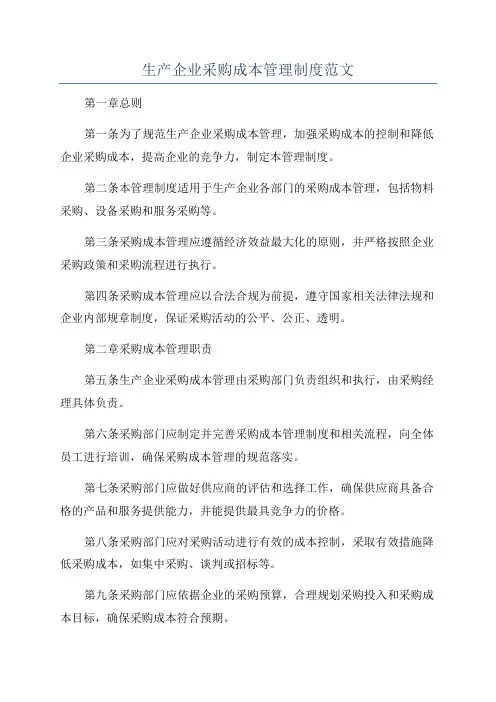 生产企业采购成本管理制度范文

第一章总则

第一条为了规范生产企业采购成本管理，加强采购成本的控制和降低企业采购成本，提高企业的竞争力，制定本管理制度。

第二条本管理制度适用于生产企业各部门的采购成本管理，包括物料采购、设备采购和服务采购等。

第三条采购成本管理应遵循经济效益最大化的原则，并严格按照企业采购政策和采购流程进行执行。

第四条采购成本管理应以合法合规为前提，遵守国家相关法律法规和企业内部规章制度，保证采购活动的公平、公正、透明。

第二章采购成本管理职责

第五条生产企业采购成本管理由采购部门负责组织和执行，由采购经理具体负责。

第六条采购部门应制定并完善采购成本管理制度和相关流程，向全体员工进行培训，确保采购成本管理的规范落实。

第七条采购部门应做好供应商的评估和选择工作，确保供应商具备合格的产品和服务提供能力，并能提供最具竞争力的价格。

第八条采购部门应对采购活动进行有效的成本控制，采取有效措施降低采购成本，如集中采购、谈判或招标等。

第九条采购部门应依据企业的采购预算，合理规划采购投入和采购成本目标，确保采购成本符合预期。